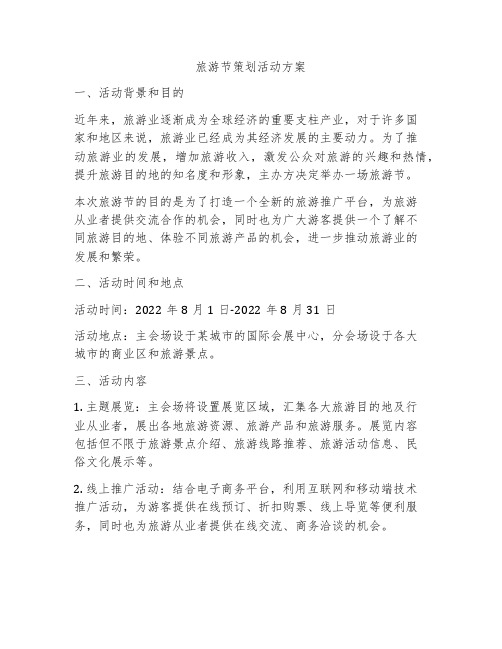 旅游节策划活动方案

一、活动背景和目的

近年来，旅游业逐渐成为全球经济的重要支柱产业，对于许多国家和地区来说，旅游业已经成为其经济发展的主要动力。为了推动旅游业的发展，增加旅游收入，激发公众对旅游的兴趣和热情，提升旅游目的地的知名度和形象，主办方决定举办一场旅游节。

本次旅游节的目的是为了打造一个全新的旅游推广平台，为旅游从业者提供交流合作的机会，同时也为广大游客提供一个了解不同旅游目的地、体验不同旅游产品的机会，进一步推动旅游业的发展和繁荣。

二、活动时间和地点

活动时间：2022 年 8 月 1 日-2022 年 8 月 31 日

活动地点：主会场设于某城市的国际会展中心，分会场设于各大城市的商业区和旅游景点。

三、活动内容

1. 主题展览：主会场将设置展览区域，汇集各大旅游目的地及行业从业者，展出各地旅游资源、旅游产品和旅游服务。展览内容包括但不限于旅游景点介绍、旅游线路推荐、旅游活动信息、民俗文化展示等。

2. 线上推广活动：结合电子商务平台，利用互联网和移动端技术推广活动，为游客提供在线预订、折扣购票、线上导览等便利服务，同时也为旅游从业者提供在线交流、商务洽谈的机会。